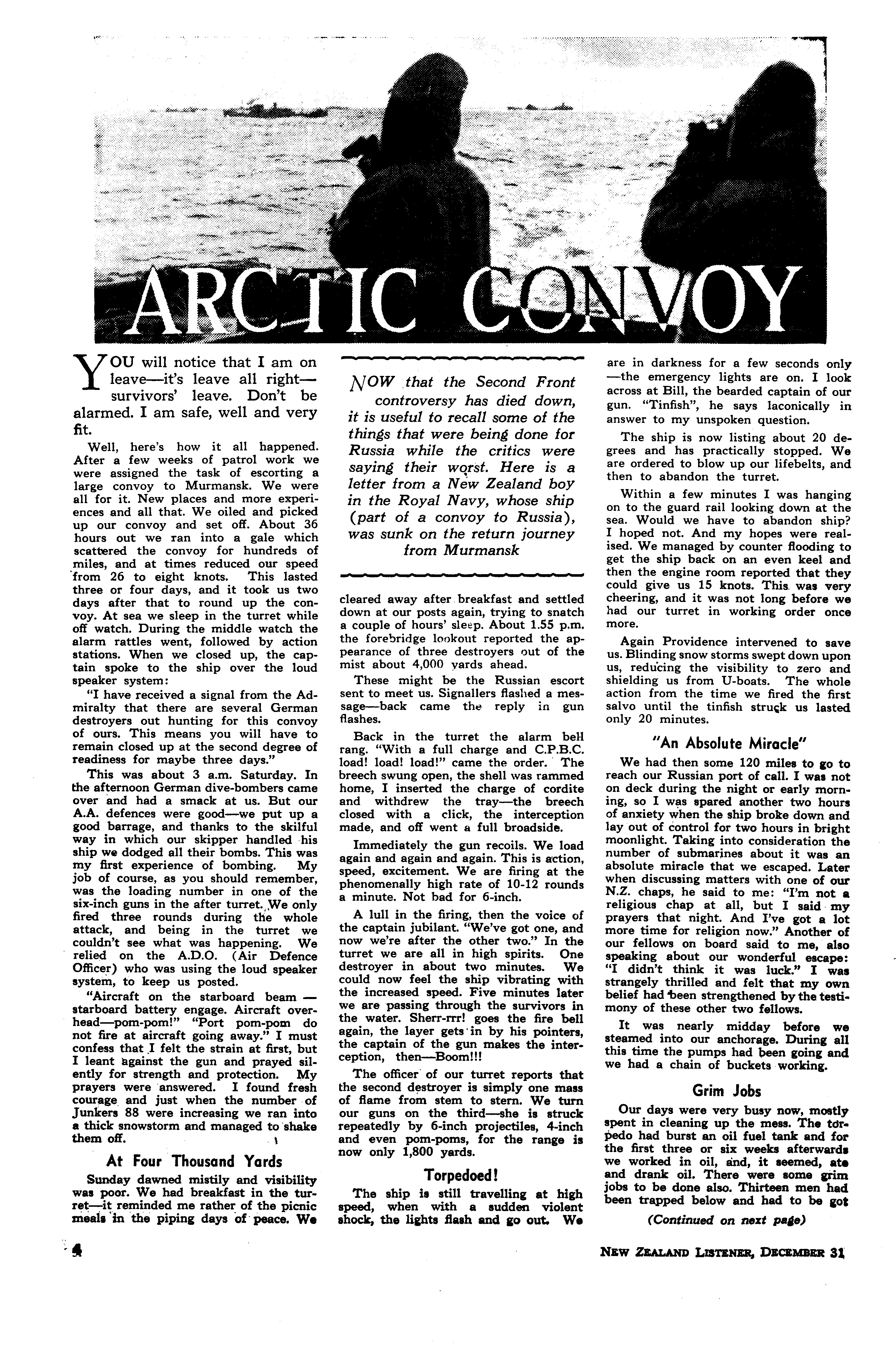 ARCTIC CONVOY

YOU will notice that I am on leave—it's leave all right—survivors' leave. Don't be alarmed. I am safe, well and very fit.

Well, here's how it all happened. After a few weeks of patrol work we were assigned the task of escorting a large convoy to Murmansk. We were all for it. New places and more experiences and all that. We oiled and picked up our convoy and set off. About 36 hours out we ran into a gale which scattered the convoy for hundreds of miles, and at times reduced our speed from 26 to eight knots. This lasted three or four days, and it took us two days after that to round up the convoy. At sea we sleep in the turret while off watch. During the middle watch the alarm rattles went, followed by action stations. When we closed up, the captain spoke to the ship over the loud speaker system:

"I have received a signal from the Admiralty that there are several German destroyers out hunting for this convoy of ours. This means you will have to remain closed up at the second degree of readiness for maybe three days."

This was about 3 a.m. Saturday. In the afternoon German dive-bombers came over and had a smack at us. But our A.A. defences were good—we put up a good barrage, and thanks to the skilful way in which our skipper handled his ship we dodged all their bombs. This was my first experience of bombing. My job of course, as you should remember, was the loading number in one of the six-inch guns in the after turret. We only fired three rounds during the whole attack, and being in the turret we couldn't see what was happening. We relied on the A.D.O. (Air Defence Officer) who was using the loud speaker system, to keep us posted.

"Aircraft on the starboard beam — starboard battery engage. Aircraft overhead—pom-pom!" "Port pom-pom do not fire at aircraft going away." I must confess that I felt the strain at first, but I leant against the gun and prayed silently for strength and protection. My prayers were answered. I found fresh courage and just when the number of Junkers 88 were increasing we ran into a thick snowstorm and managed to shake them off.

At Four Thousand Yards

Sunday dawned mistily and visibility was poor. We had breakfast in the turret—it reminded me rather of the picnic meals in the piping days of peace. We

NOW that the Second Front controversy has died down, it is useful to recall some of the things that were being done for Russia while the critics were saying their worst. Here is a letter from a New Zealand boy in the Royal Navy, whose ship (part of a convoy to Russia), was sunk on the return journey from Murmansk

cleared away after breakfast and settled down at our posts again, trying to snatch a couple of hours' sleep. About 1.55 p.m. the forebridge lookout reported the appearance of three destroyers out of the mist about 4,000 yards ahead.

These might be the Russian escort sent to meet us. Signallers flashed a message—back came the reply in gun flashes.

Back in the turret the alarm bell rang. "With a full charge and C.P.B.C. load! load! load!" came the order. The breech swung open, the shell was rammed home, I inserted the charge of cordite and withdrew the tray—the breech closed with a click, the interception made, and off went a full broadside.

Immediately the gun recoils. We load again and again and again. This is action, speed, excitement. We are firing at the phenomenally high rate of 10-12 rounds a minute. Not bad for 6-inch.

A lull in the firing, then the voice of the captain jubilant. "We've got one, and now we're after the other two." In the turret we are all in high spirits. One destroyer in about two minutes. We could now feel the ship vibrating with the increased speed. Five minutes later we are passing through the survivors in the water. Sherr-rrr! goes the fire bell again, the layer gets in by his pointers, the captain of the gun makes the interception, then—Boom!!!

The officer of our turret reports that the second destroyer is simply one mass of flame from stem to stern. We turn our guns on the third—she is struck repeatedly by 6-inch projectiles, 4-inch and even pom-poms, for the range is now only 1,800 yards.

Torpedoed!

The ship is still travelling at high speed, when with a sudden violent shock, the lights flash and go out. We are in darkness for a few seconds only—the emergency lights are on. I look across at Bill, the bearded captain of our gun. "Tinfish", he says laconically in answer to my unspoken question.

The ship is now listing about 20 degrees and has practically stopped. We are ordered to blow up our lifebelts, and then to abandon the turret.

Within a few minutes I was hanging on to the guard rail looking down at the sea. Would we have to abandon ship? I hoped not. And my hopes were realised. We managed by counter flooding to get the ship back on an even keel and then the engine room reported that they could give us 15 knots. This was very cheering, and it was not long before we had our turret in working order once more.

Again Providence intervened to save us. Blinding snow storms swept down upon us, reducing the visibility to zero and shielding us from U-boats. The whole action from the time we fired the first salvo until the tinfish struck us lasted only 20 minutes.

"An Absolute Miracle"

We had then some 120 miles to go to reach our Russian port of call. I was not on deck during the night or early morning, so I was spared another two hours of anxiety when the ship broke down and lay out of control for two hours in bright moonlight. Taking into consideration the number of submarines about it was an absolute miracle that we escaped. Later when discussing matters with one of our N.Z. chaps, he said to me: "I'm not a religious chap at all, but I said my prayers that night. And I've got a lot more time for religion now." Another of our fellows on board said to me, also speaking about our wonderful escape: "I didn't think it was luck." I was strangely thrilled and felt that my own belief had been strengthened by the testimony of these other two fellows.

It was nearly midday before we steamed into our anchorage. During all this time the pumps had been going and we had a chain of buckets working.

Grim Jobs

Our days were very busy now, mostly spent in cleaning up the mess. The torpedo had burst an oil fuel tank and for the first three or six weeks afterwards we worked in oil, and, it seemed, ate and drank oil. There were some grim jobs to be done also. Thirteen men had been trapped below and had to be got

(Continued on next page)

4

NEW ZEALAND LISTENER, DECEMBER 31